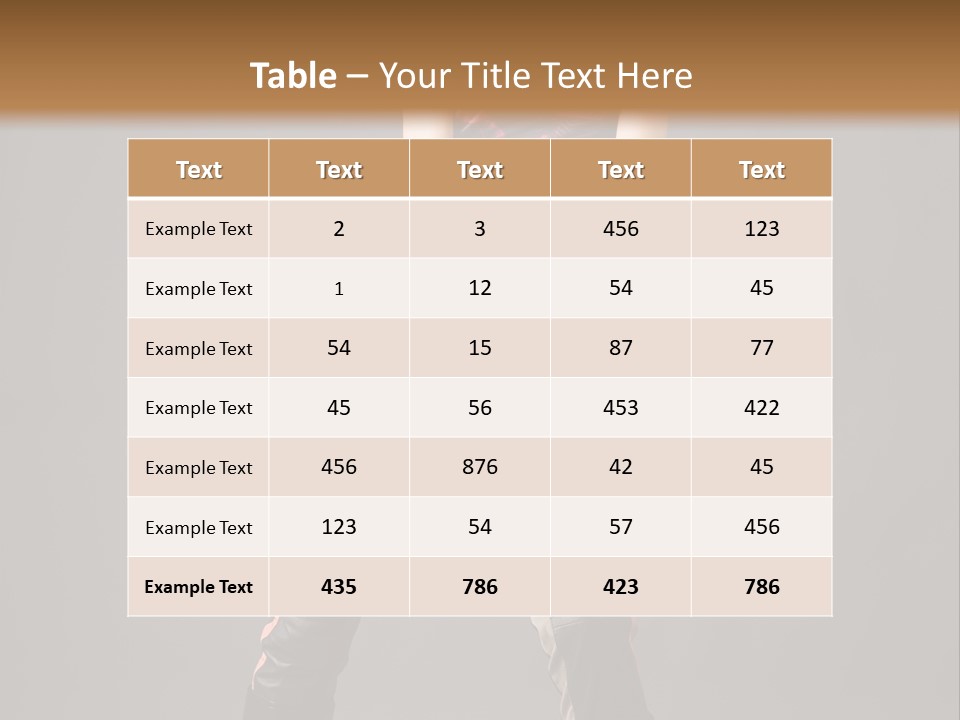 Table – Your Title Text Here

| Text | Text | Text | Text | Text |
|---|---|---|---|---|
| Example Text | 2 | 3 | 456 | 123 |
| Example Text | 1 | 12 | 54 | 45 |
| Example Text | 54 | 15 | 87 | 77 |
| Example Text | 45 | 56 | 453 | 422 |
| Example Text | 456 | 876 | 42 | 45 |
| Example Text | 123 | 54 | 57 | 456 |
| Example Text | 435 | 786 | 423 | 786 |